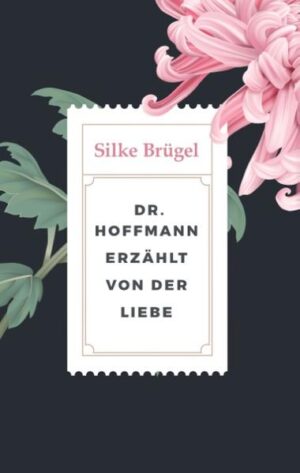 Silke Brügel

DR. HOFFMANN ERZÄHLT VON DER LIEBE